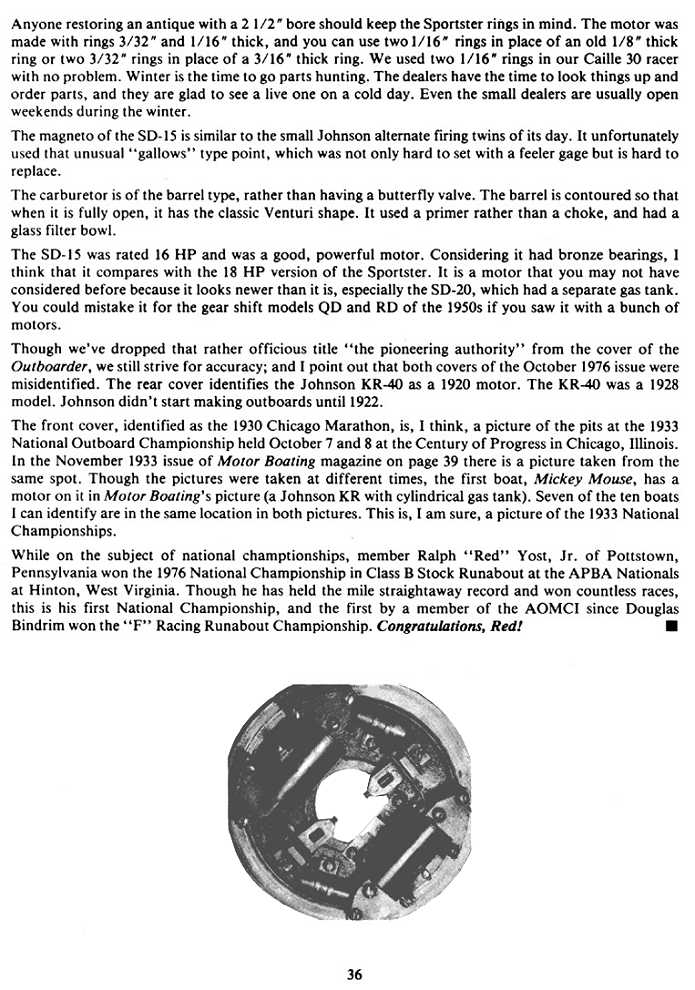 Anyone restoring an antique with a 2 1/2" bore should keep the Sportster rings in mind. The motor was made with rings 3/32" and 1/16" thick, and you can use two 1/16" rings in place of an old 1/8" thick ring or two 3/32" rings in place of a 3/16" thick ring. We used two 1/16" rings in our Caille 30 racer with no problem. Winter is the time to go parts hunting. The dealers have the time to look things up and order parts, and they are glad to see a live one on a cold day. Even the small dealers are usually open weekends during the winter.

The magneto of the SD-15 is similar to the small Johnson alternate firing twins of its day. It unfortunately used that unusual "gallows" type point, which was not only hard to set with a feeler gage but is hard to replace.

The carburetor is of the barrel type, rather than having a butterfly valve. The barrel is contoured so that when it is fully open, it has the classic Venturi shape. It used a primer rather than a choke, and had a glass filter bowl.

The SD-15 was rated 16 HP and was a good, powerful motor. Considering it had bronze bearings, I think that it compares with the 18 HP version of the Sportster. It is a motor that you may not have considered before because it looks newer than it is, especially the SD-20, which had a separate gas tank. You could mistake it for the gear shift models QD and RD of the 1950s if you saw it with a bunch of motors.

Though we've dropped that rather officious title "the pioneering authority" from the cover of the Outboarder, we still strive for accuracy; and I point out that both covers of the October 1976 issue were misidentified. The rear cover identifies the Johnson KR-40 as a 1920 motor. The KR-40 was a 1928 model. Johnson didn't start making outboards until 1922.

The front cover, identified as the 1930 Chicago Marathon, is, I think, a picture of the pits at the 1933 National Outboard Championship held October 7 and 8 at the Century of Progress in Chicago, Illinois. In the November 1933 issue of Motor Boating magazine on page 39 there is a picture taken from the same spot. Though the pictures were taken at different times, the first boat, Mickey Mouse, has a motor on it in Motor Boating's picture (a Johnson KR with cylindrical gas tank). Seven of the ten boats I can identify are in the same location in both pictures. This is, I am sure, a picture of the 1933 National Championships.

While on the subject of national champtionships, member Ralph "Red" Yost, Jr. of Pottstown, Pennsylvania won the 1976 National Championship in Class B Stock Runabout at the APBA Nationals at Hinton, West Virginia. Though he has held the mile straightaway record and won countless races, this is his first National Championship, and the first by a member of the AOMCI since Douglas Bindrim won the "F" Racing Runabout Championship. Congratulations, Red! ■

36